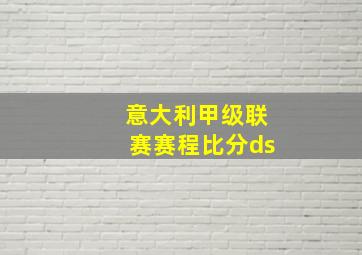 意大利甲级联赛赛程比分ds